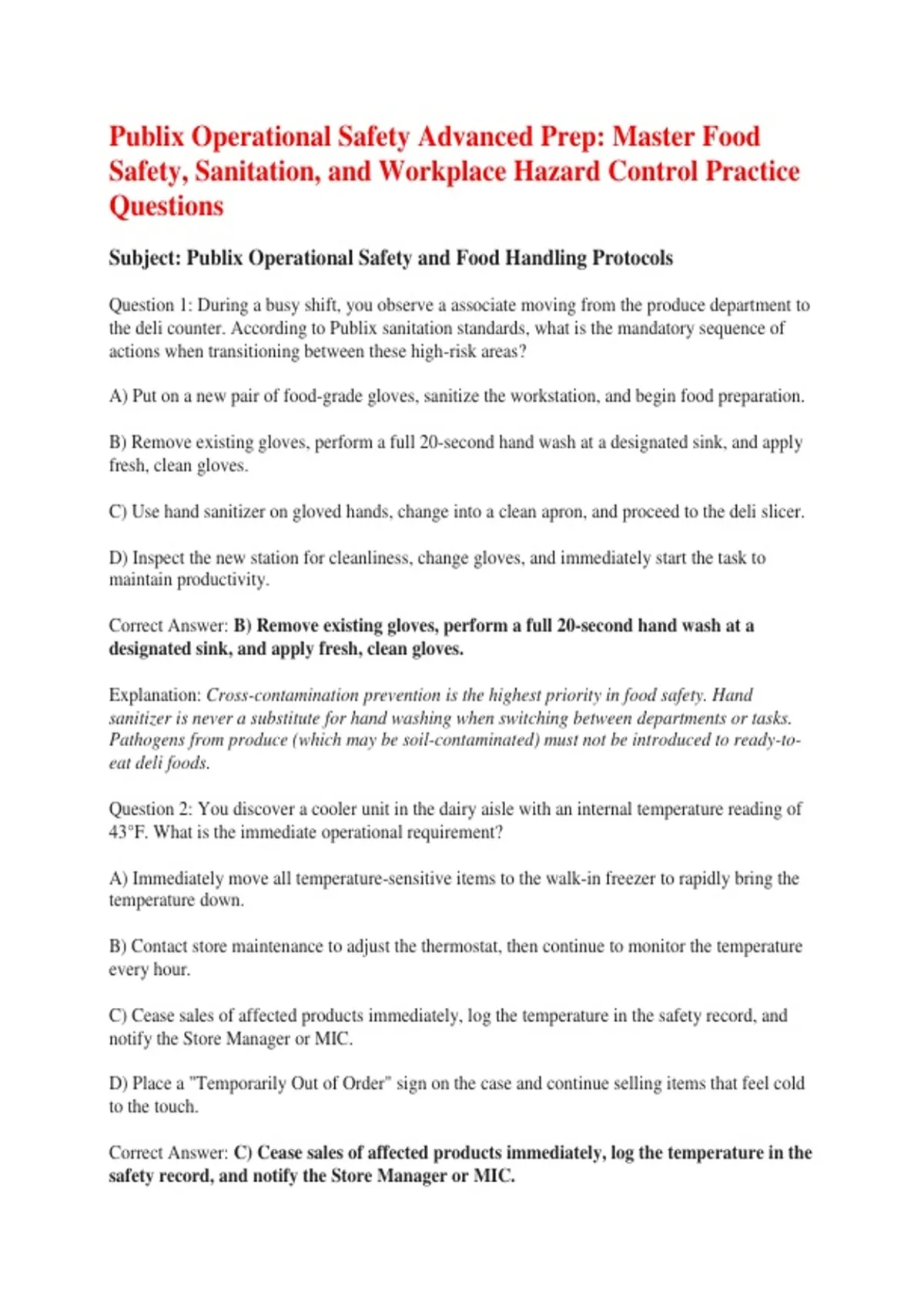 Publix Operational Safety Advanced Prep: Master Food Safety, Sanitation, and Workplace Hazard Control Practice Questions

Subject: Publix Operational Safety and Food Handling Protocols

Question 1: During a busy shift, you observe a associate moving from the produce department to the deli counter. According to Publix sanitation standards, what is the mandatory sequence of actions when transitioning between these high-risk areas?

A) Put on a new pair of food-grade gloves, sanitize the workstation, and begin food preparation.

B) Remove existing gloves, perform a full 20-second hand wash at a designated sink, and apply fresh, clean gloves.

C) Use hand sanitizer on gloved hands, change into a clean apron, and proceed to the deli slicer.

D) Inspect the new station for cleanliness, change gloves, and immediately start the task to maintain productivity.

Correct Answer: B) Remove existing gloves, perform a full 20-second hand wash at a designated sink, and apply fresh, clean gloves.

Explanation: Cross-contamination prevention is the highest priority in food safety. Hand sanitizer is never a substitute for hand washing when switching between departments or tasks. Pathogens from produce (which may be soil-contaminated) must not be introduced to ready-to-eat deli foods.

Question 2: You discover a cooler unit in the dairy aisle with an internal temperature reading of 43°F. What is the immediate operational requirement?

A) Immediately move all temperature-sensitive items to the walk-in freezer to rapidly bring the temperature down.

B) Contact store maintenance to adjust the thermostat, then continue to monitor the temperature every hour.

C) Cease sales of affected products immediately, log the temperature in the safety record, and notify the Store Manager or MIC.

D) Place a "Temporarily Out of Order" sign on the case and continue selling items that feel cold to the touch.

Correct Answer: C) Cease sales of affected products immediately, log the temperature in the safety record, and notify the Store Manager or MIC.